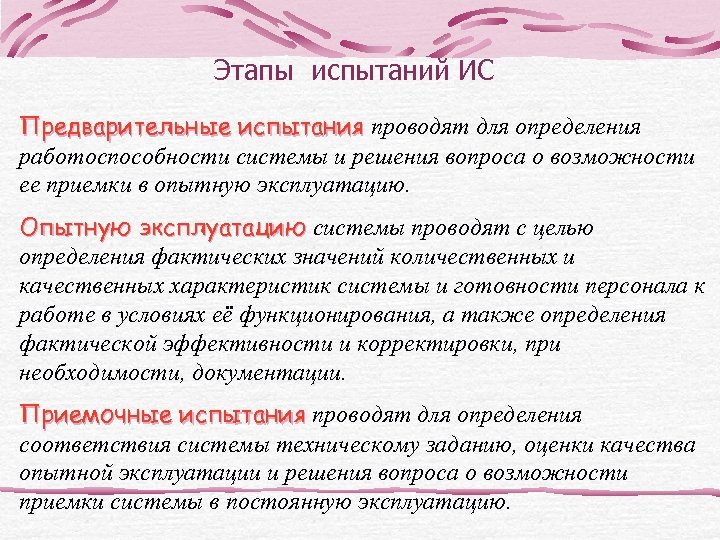 Этапы испытаний ИС

Предварительные испытания проводят для определения работоспособности системы и решения вопроса о возможности ее приемки в опытную эксплуатацию.

Опытную эксплуатацию системы проводят с целью определения фактических значений количественных и качественных характеристик системы и готовности персонала к работе в условиях её функционирования, а также определения фактической эффективности и корректировки, при необходимости, документации.

Приемочные испытания проводят для определения соответствия системы техническому заданию, оценки качества опытной эксплуатации и решения вопроса о возможности приемки системы в постоянную эксплуатацию.